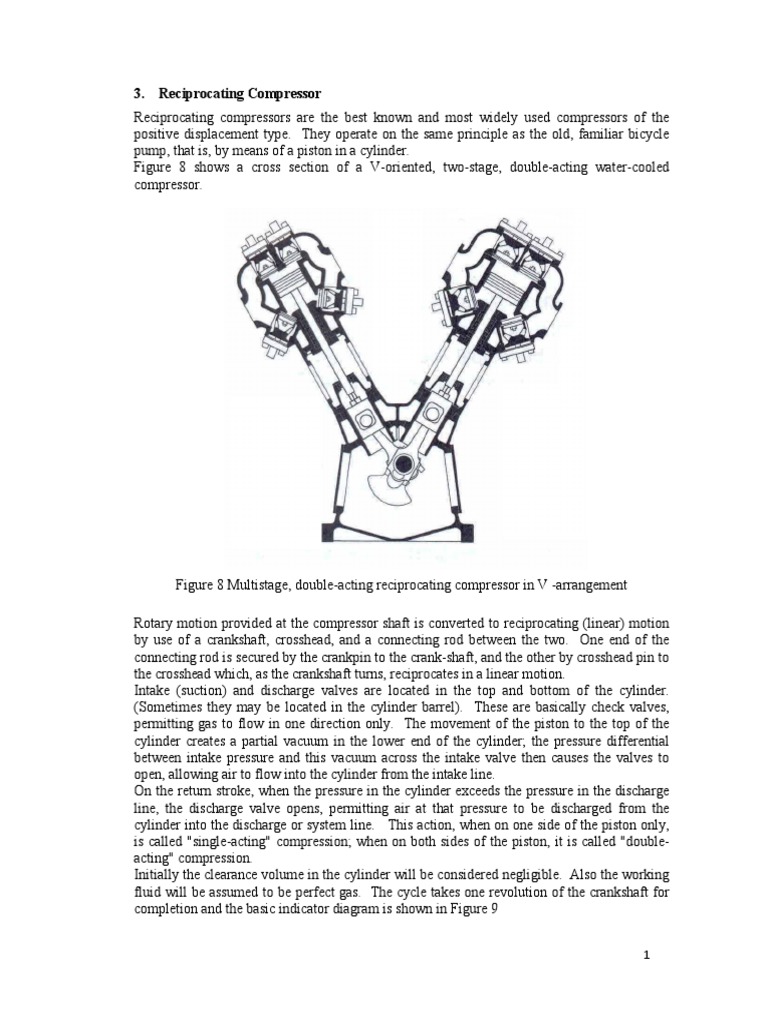 3. Reciprocating Compressor

Reciprocating compressors are the best known and most widely used compressors of the positive displacement type. They operate on the same principle as the old, familiar bicycle pump, that is, by means of a piston in a cylinder.
Figure 8 shows a cross section of a V-oriented, two-stage, double-acting water-cooled compressor.

Figure 8 Multistage, double-acting reciprocating compressor in V -arrangement

Rotary motion provided at the compressor shaft is converted to reciprocating (linear) motion by use of a crankshaft, crosshead, and a connecting rod between the two. One end of the connecting rod is secured by the crankpin to the crank-shaft, and the other by crosshead pin to the crosshead which, as the crankshaft turns, reciprocates in a linear motion.
Intake (suction) and discharge valves are located in the top and bottom of the cylinder. (Sometimes they may be located in the cylinder barrel). These are basically check valves, permitting gas to flow in one direction only. The movement of the piston to the top of the cylinder creates a partial vacuum in the lower end of the cylinder; the pressure differential between intake pressure and this vacuum across the intake valve then causes the valves to open, allowing air to flow into the cylinder from the intake line.
On the return stroke, when the pressure in the cylinder exceeds the pressure in the discharge line, the discharge valve opens, permitting air at that pressure to be discharged from the cylinder into the discharge or system line. This action, when on one side of the piston only, is called "single-acting" compression; when on both sides of the piston, it is called "double-acting" compression.
Initially the clearance volume in the cylinder will be considered negligible. Also the working fluid will be assumed to be perfect gas. The cycle takes one revolution of the crankshaft for completion and the basic indicator diagram is shown in Figure 9

1